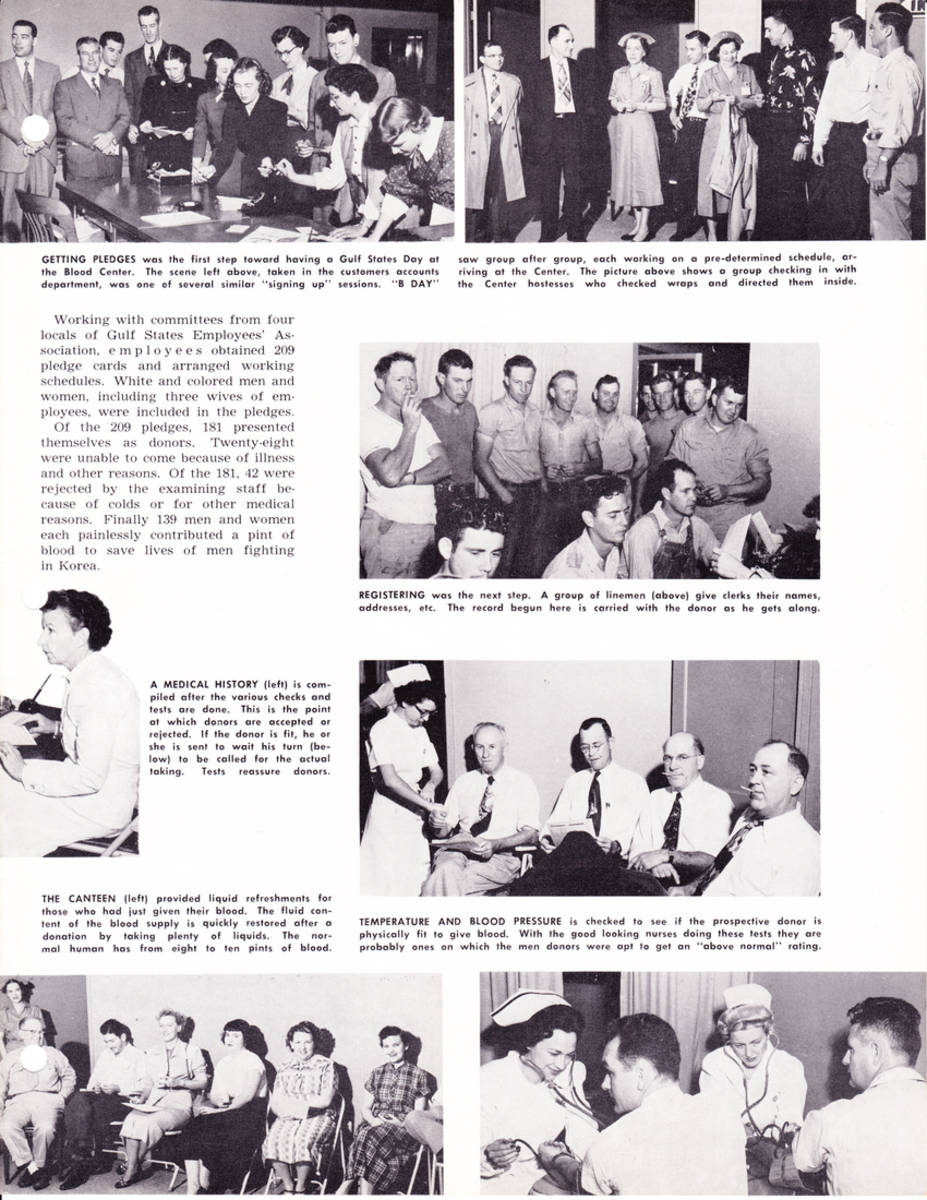 GETTING PLEDGES was the first step toward having a Gulf States Day at the Blood Center. The scene left above, taken in the customers accounts department, was one of several similar "signing up" sessions. "B DAY" saw group after group, each working on a pre-determined schedule, arriving at the Center. The picture above shows a group checking in with the Center hostesses who checked wraps and directed them inside.

Working with committees from four locals of Gulf States Employees' Association, employees obtained 209 pledge cards and arranged working schedules. White and colored men and women, including three wives of employees, were included in the pledges. Of the 209 pledges, 181 presented themselves as donors. Twenty-eight were unable to come because of illness and other reasons. Of the 181, 42 were rejected by the examining staff because of colds or for other medical reasons. Finally 139 men and women each painlessly contributed a pint of blood to save lives of men fighting in Korea.

REGISTERING was the next step. A group of linemen (above) give clerks their names, addresses, etc. The record begun here is carried with the donor as he gets along.

A MEDICAL HISTORY (left) is compiled after the various checks and tests are done. This is the point at which donors are accepted or rejected. If the donor is fit, he or she is sent to wait his turn (below) to be called for the actual taking. Tests reassure donors.

THE CANTEEN (left) provided liquid refreshments for those who had just given their blood. The fluid content of the blood supply is quickly restored after a donation by taking plenty of liquids. The normal human has from eight to ten pints of blood.

TEMPERATURE AND BLOOD PRESSURE is checked to see if the prospective donor is physically fit to give blood. With the good looking nurses doing these tests they are probably ones on which the men donors were apt to get an "above normal" rating.